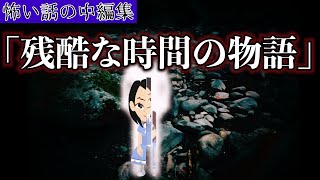 怖い話の中編集

「残酷な時間の物語」